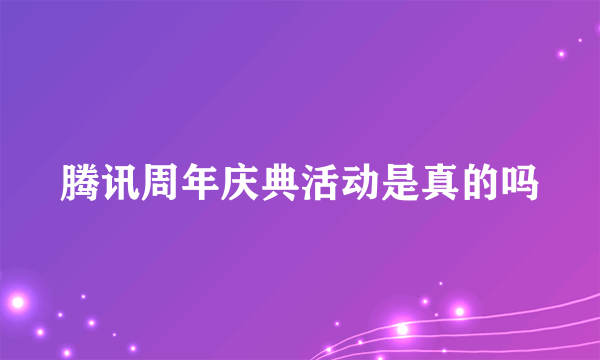 腾讯周年庆典活动是真的吗